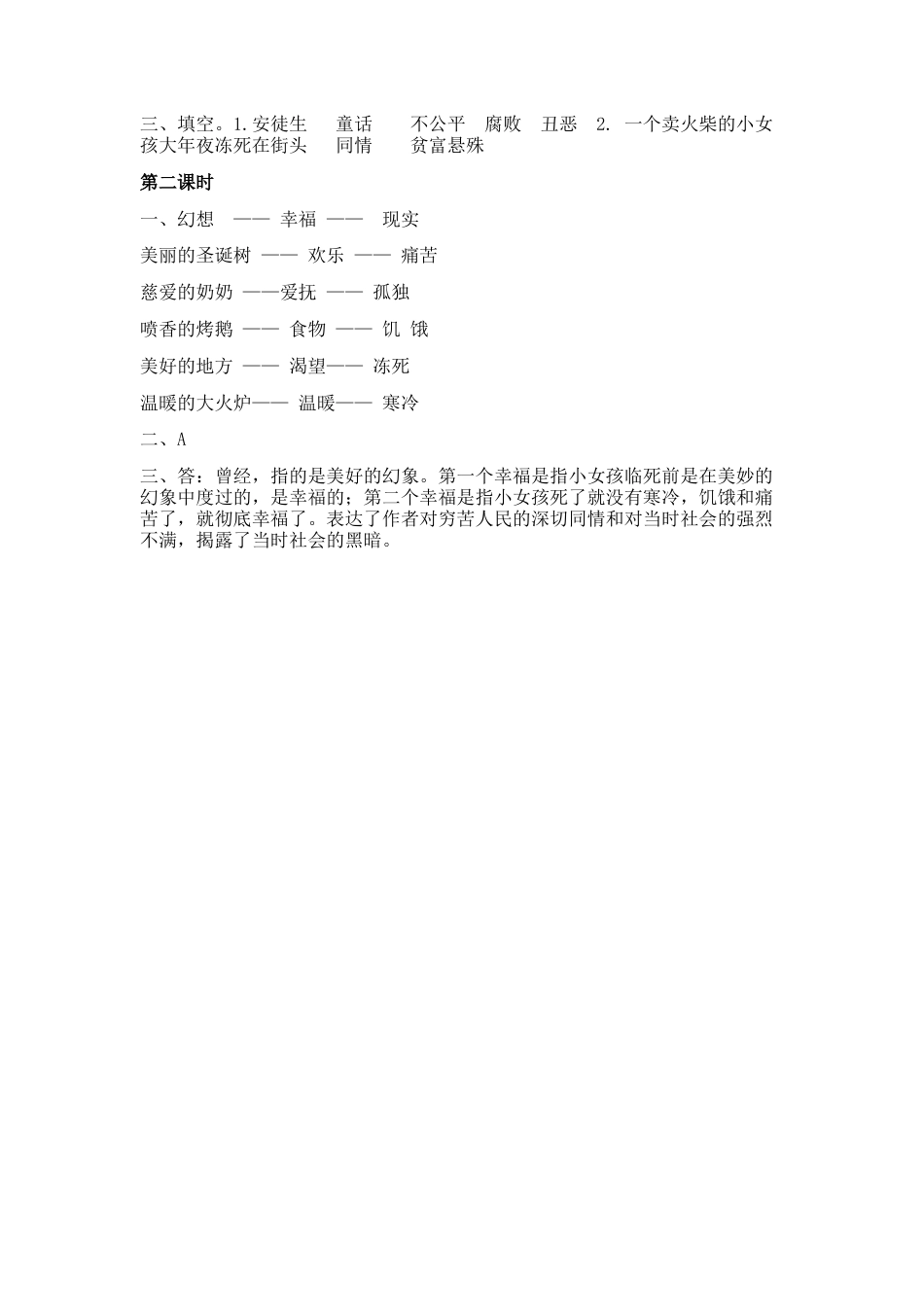 三、填空。1.安徒生　童话　不公平　腐败　丑恶　2. 一个卖火柴的小女孩大年夜冻死在街头　同情　贫富悬殊

第二课时

一、幻想　——　幸福　——　现实

美丽的圣诞树　——　欢乐　——　痛苦

慈爱的奶奶　——爱抚　——　孤独

喷香的烤鹅　——　食物　——　饥 饿

美好的地方　——　渴望——　冻死

温暖的大火炉——　温暖——　寒冷

二、A

三、答：曾经，指的是美好的幻象。第一个幸福是指小女孩临死前是在美妙的幻象中度过的，是幸福的；第二个幸福是指小女孩死了就没有寒冷，饥饿和痛苦了，就彻底幸福了。表达了作者对穷苦人民的深切同情和对当时社会的强烈不满，揭露了当时社会的黑暗。